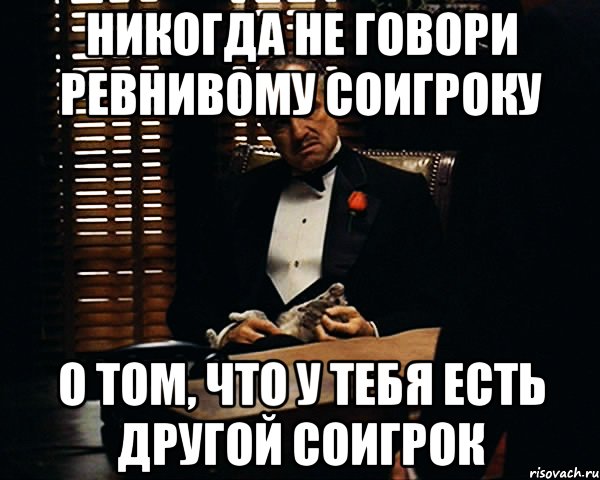 НИКОГДА НЕ ГОВОРИ РЕВНИВОМУ СОИГРОКУ

О ТОМ, ЧТО У ТЕБЯ ЕСТЬ ДРУГОЙ СОИГРОК

risovach.ru